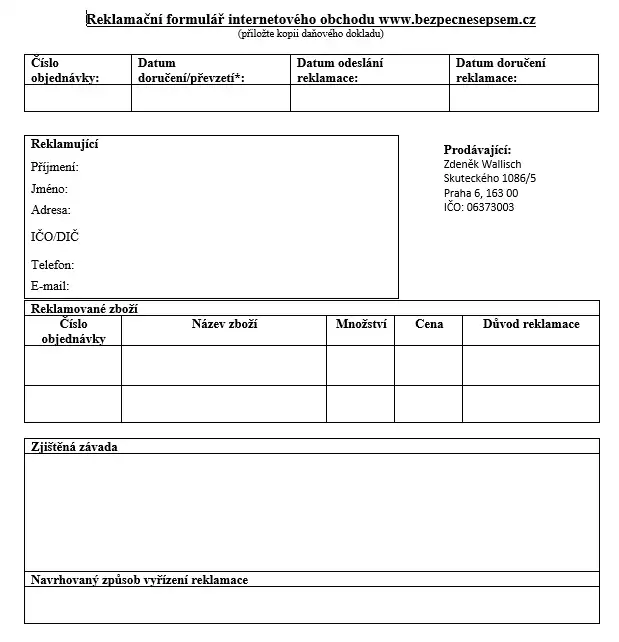 Reklamační formulář internetového obchodu www.bezpecnesepsem.cz
(přiložte kopii daňového dokladu)

| Číslo objednávky: | Datum doručení/převzetí*: | Datum odeslání reklamace: | Datum doručení reklamace: |
|---|---|---|---|
| | | | |

Reklamující
Příjmení:
Jméno:
Adresa:
IČO/DIČ
Telefon:
E-mail:

Prodávající:
Zdeněk Wallisch
Skuteckého 1086/5
Praha 6, 163 00
IČO: 06373003

Reklamované zboží

| Číslo objednávky | Název zboží | Množství | Cena | Důvod reklamace |
|---|---|---|---|---|
| | | | | |
| | | | | |

Zjištěná závada

Navrhovaný způsob vyřízení reklamace